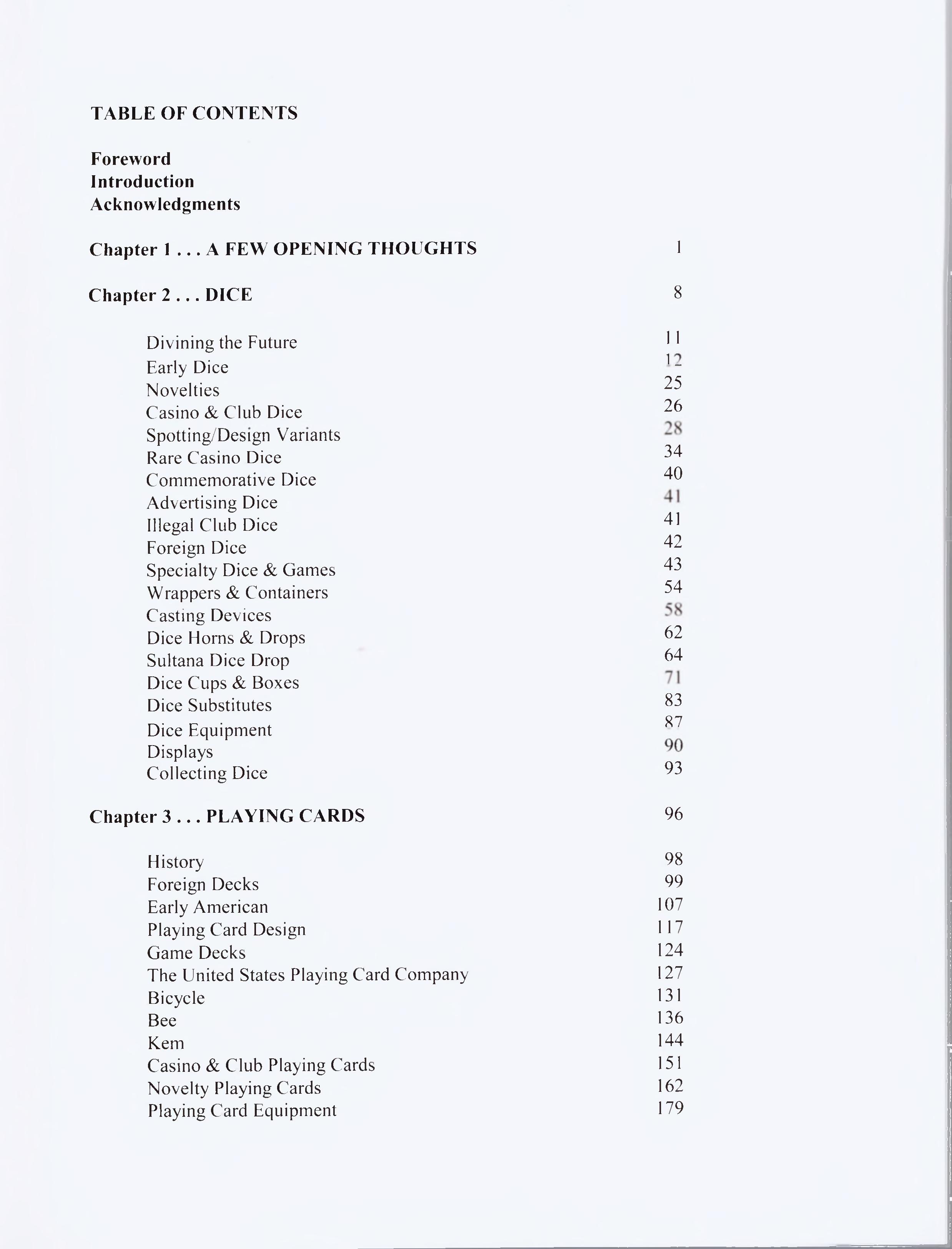 TABLE OF CONTENTS

Foreword
Introduction
Acknowledgments

Chapter 1 . . . A FEW OPENING THOUGHTS 1

Chapter 2 . . . DICE 8

Divining the Future 11
Early Dice 12
Novelties 25
Casino & Club Dice 26
Spotting/Design Variants 28
Rare Casino Dice 34
Commemorative Dice 40
Advertising Dice 41
Illegal Club Dice 41
Foreign Dice 42
Specialty Dice & Games 43
Wrappers & Containers 54
Casting Devices 58
Dice Horns & Drops 62
Sultana Dice Drop 64
Dice Cups & Boxes 71
Dice Substitutes 83
Dice Equipment 87
Displays 90
Collecting Dice 93

Chapter 3 . . . PLAYING CARDS 96

History 98
Foreign Decks 99
Early American 107
Playing Card Design 117
Game Decks 124
The United States Playing Card Company 127
Bicycle 131
Bee 136
Kem 144
Casino & Club Playing Cards 151
Novelty Playing Cards 162
Playing Card Equipment 179